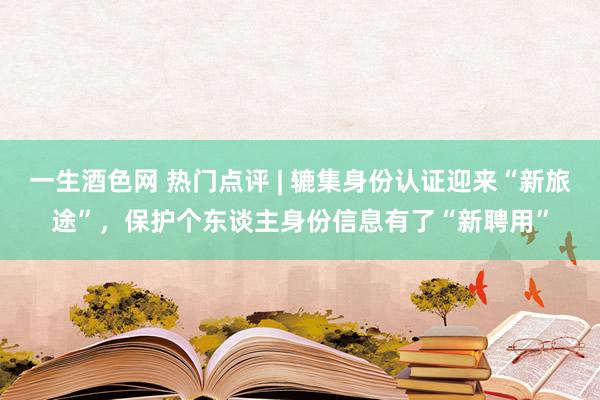 一生酒色网 热门点评 | 辘集身份认证迎来“新旅途”，保护个东谈主身份信息有了“新聘用”